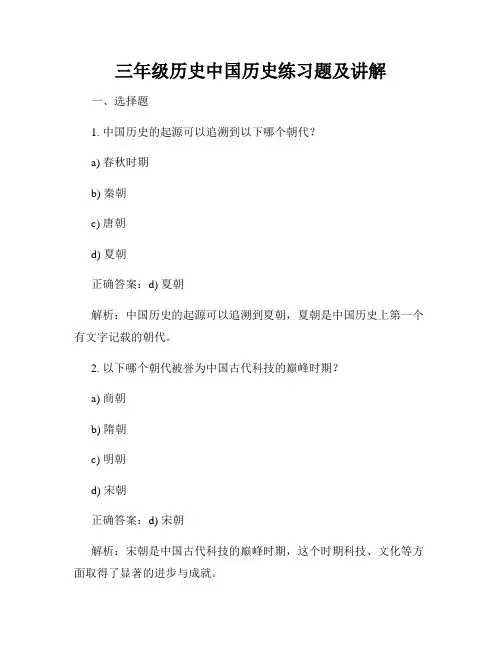 三年级历史中国历史练习题及讲解

一、选择题

1. 中国历史的起源可以追溯到以下哪个朝代？

a) 春秋时期

b) 秦朝

c) 唐朝

d) 夏朝

正确答案：d) 夏朝

解析：中国历史的起源可以追溯到夏朝，夏朝是中国历史上第一个有文字记载的朝代。

2. 以下哪个朝代被誉为中国古代科技的巅峰时期？

a) 商朝

b) 隋朝

c) 明朝

d) 宋朝

正确答案：d) 宋朝

解析：宋朝是中国古代科技的巅峰时期，这个时期科技、文化等方面取得了显著的进步与成就。